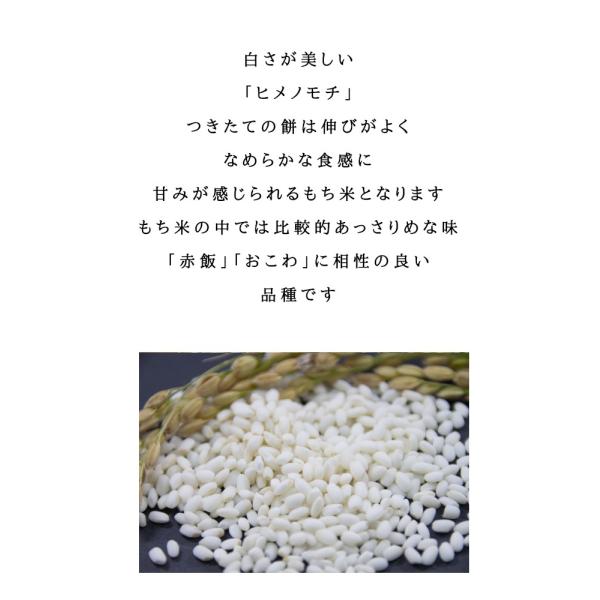 白さが美しい
「ヒメノモチ」
つきたての餅は伸びがよく
なめらかな食感に
甘みが感じられるもち米となります
もち米の中では比較的あっさりめな味
「赤飯」「おこわ」に相性の良い
品種です